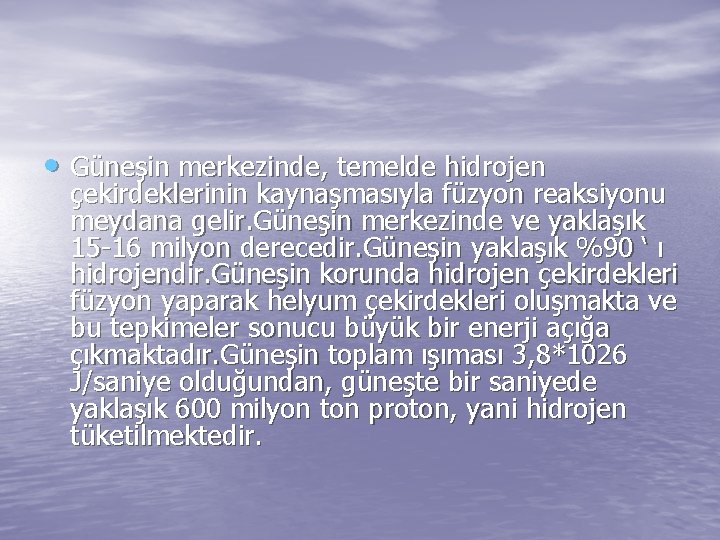 • Güneşin merkezinde, temelde hidrojen çekirdeklerinin kaynaşmasıyla füzyon reaksiyonu meydana gelir.Güneşin merkezinde ve yaklaşık 15-16 milyon derecedir.Güneşin yaklaşık %90 ‘ ı hidrojendir.Güneşin korunda hidrojen çekirdekleri füzyon yaparak helyum çekirdekleri oluşmakta ve bu tepkimeler sonucu büyük bir enerji açığa çıkmaktadır.Güneşin toplam ışıması 3,8*1026 J/saniye olduğundan, güneşte bir saniyede yaklaşık 600 milyon ton proton, yani hidrojen tüketilmektedir.